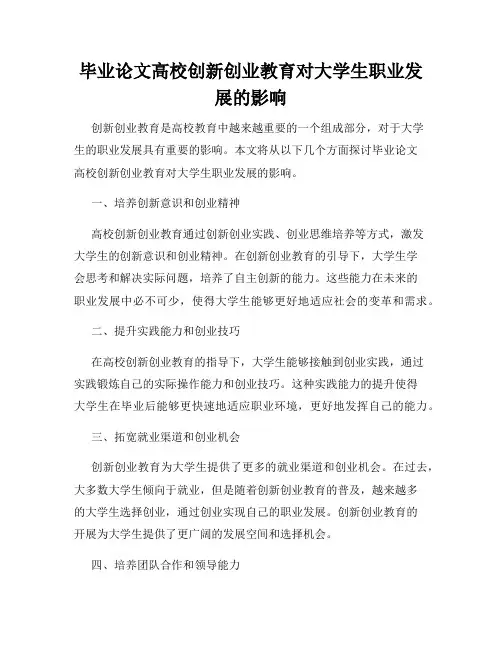 毕业论文高校创新创业教育对大学生职业发展的影响

创新创业教育是高校教育中越来越重要的一个组成部分，对于大学生的职业发展具有重要的影响。本文将从以下几个方面探讨毕业论文高校创新创业教育对大学生职业发展的影响。

一、培养创新意识和创业精神

高校创新创业教育通过创新创业实践、创业思维培养等方式，激发大学生的创新意识和创业精神。在创新创业教育的引导下，大学生学会思考和解决实际问题，培养了自主创新的能力。这些能力在未来的职业发展中必不可少，使得大学生能够更好地适应社会的变革和需求。

二、提升实践能力和创业技巧

在高校创新创业教育的指导下，大学生能够接触到创业实践，通过实践锻炼自己的实际操作能力和创业技巧。这种实践能力的提升使得大学生在毕业后能够更快速地适应职业环境，更好地发挥自己的能力。

三、拓宽就业渠道和创业机会

创新创业教育为大学生提供了更多的就业渠道和创业机会。在过去，大多数大学生倾向于就业，但是随着创新创业教育的普及，越来越多的大学生选择创业，通过创业实现自己的职业发展。创新创业教育的开展为大学生提供了更广阔的发展空间和选择机会。

四、培养团队合作和领导能力